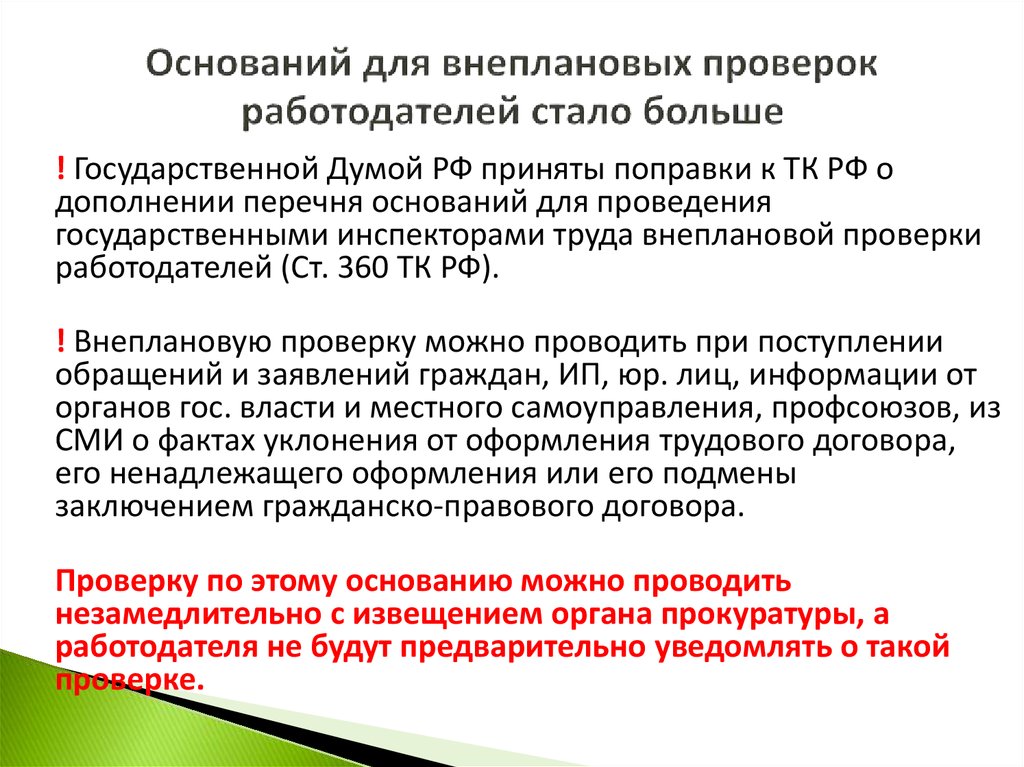 Оснований для внеплановых проверок работодателей стало больше

! Государственной Думой РФ приняты поправки к ТК РФ о дополнении перечня оснований для проведения государственными инспекторами труда внеплановой проверки работодателей (Ст. 360 ТК РФ).

! Внеплановую проверку можно проводить при поступлении обращений и заявлений граждан, ИП, юр. лиц, информации от органов гос. власти и местного самоуправления, профсоюзов, из СМИ о фактах уклонения от оформления трудового договора, его ненадлежащего оформления или его подмены заключением гражданско-правового договора.

Проверку по этому основанию можно проводить незамедлительно с извещением органа прокуратуры, а работодателя не будут предварительно уведомлять о такой проверке.